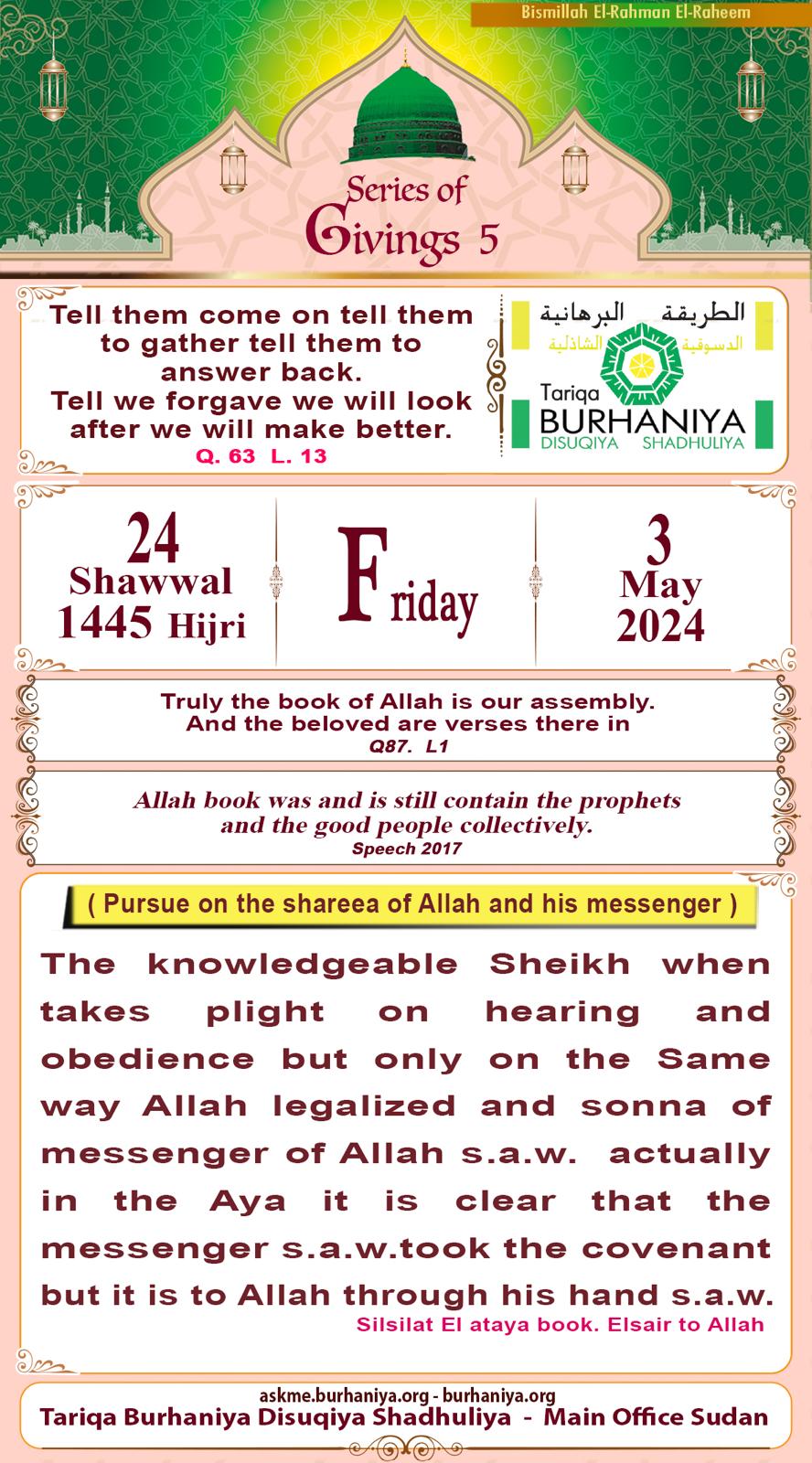 Bismillah El-Rahman El-Raheem

Series of Givings 5

Tell them come on tell them to gather tell them to answer back.
Tell we forgave we will look after we will make better.
Q. 63 L. 13

الطريقة البرهانية
الدسوقية الشاذلية
Tariqa BURHANIYA
DISUQIYA SHADHULIYA

24
Shawwal
1445 Hijri

Friday

3
May
2024

Truly the book of Allah is our assembly.
And the beloved are verses there in
Q87. L1

Allah book was and is still contain the prophets and the good people collectively.
Speech 2017

( Pursue on the shareea of Allah and his messenger )

The knowledgeable Sheikh when takes plight on hearing and obedience but only on the Same way Allah legalized and sonna of messenger of Allah s.a.w. actually in the Aya it is clear that the messenger s.a.w.took the covenant but it is to Allah through his hand s.a.w.
Silsilat El ataya book. Elsair to Allah

askme.burhaniya.org - burhaniya.org
Tariqa Burhaniya Disuqiya Shadhuliya - Main Office Sudan